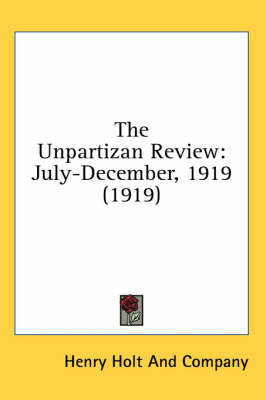 The Unpartizan Review: July-December, 1919 (1919)

Henry Holt And Company